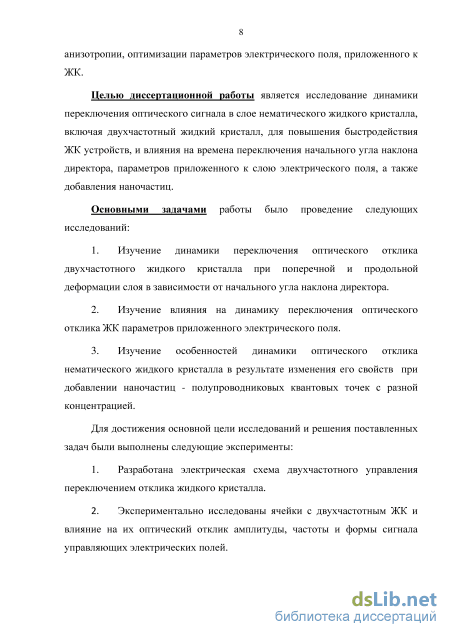 8

анизотропии, оптимизации параметров электрического поля, приложенного к ЖК.

Целью диссертационной работы является исследование динамики переключения оптического сигнала в слое нематического жидкого кристалла, включая двухчастотный жидкий кристалл, для повышения быстродействия ЖК устройств, и влияния на времена переключения начального угла наклона директора, параметров приложенного к слою электрического поля, а также добавления наночастиц.

Основными задачами работы было проведение следующих исследований:

1. Изучение динамики переключения оптического отклика двухчастотного жидкого кристалла при поперечной и продольной деформации слоя в зависимости от начального угла наклона директора.

2. Изучение влияния на динамику переключения оптического отклика ЖК параметров приложенного электрического поля.

3. Изучение особенностей динамики оптического отклика нематического жидкого кристалла в результате изменения его свойств при добавлении наночастиц - полупроводниковых квантовых точек с разной концентрацией.

Для достижения основной цели исследований и решения поставленных задач были выполнены следующие эксперименты:

1. Разработана электрическая схема двухчастотного управления переключением отклика жидкого кристалла.

2. Экспериментально исследованы ячейки с двухчастотным ЖК и влияние на их оптический отклик амплитуды, частоты и формы сигнала управляющих электрических полей.

dsLib.net
библиотека диссертаций